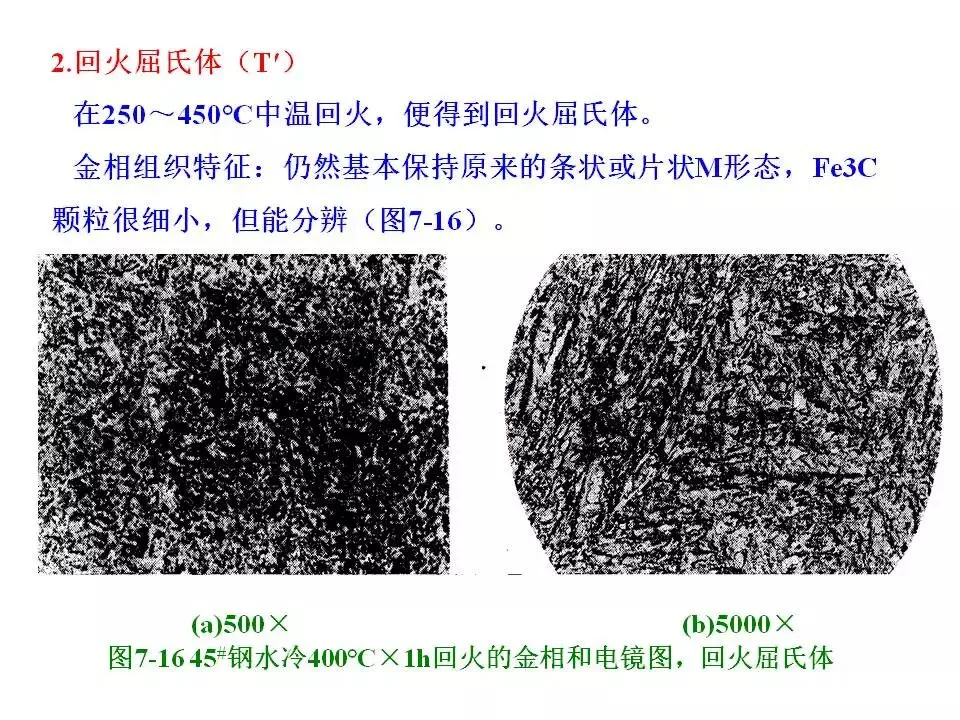 2.回火屈氏体（T′）

在250～450°C中温回火，便得到回火屈氏体。

金相组织特征：仍然基本保持原来的条状或片状M形态，Fe3C颗粒很细小，但能分辨（图7-16）。

(a)500×

(b)5000×

图7-16 45$^{\#}$钢水冷400°C×1h回火的金相和电镜图，回火屈氏体